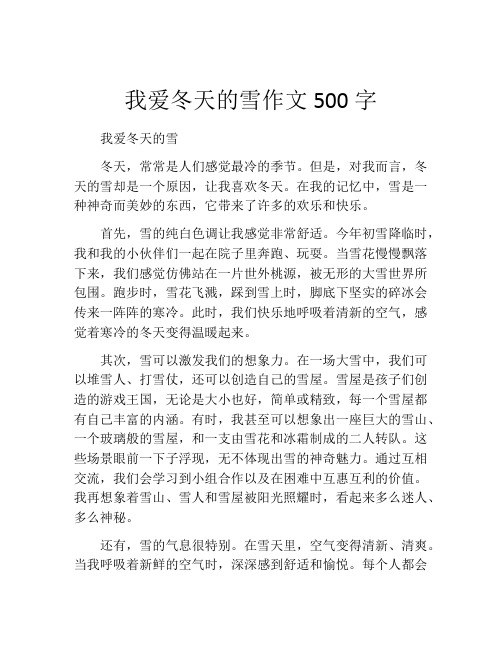 我爱冬天的雪作文 500 字

我爱冬天的雪

冬天，常常是人们感觉最冷的季节。但是，对我而言，冬天的雪却是一个原因，让我喜欢冬天。在我的记忆中，雪是一种神奇而美妙的东西，它带来了许多的欢乐和快乐。

首先，雪的纯白色调让我感觉非常舒适。今年初雪降临时，我和我的小伙伴们一起在院子里奔跑、玩耍。当雪花慢慢飘落下来，我们感觉仿佛站在一片世外桃源，被无形的大雪世界所包围。跑步时，雪花飞溅，踩到雪上时，脚底下坚实的碎冰会传来一阵阵的寒冷。此时，我们快乐地呼吸着清新的空气，感觉着寒冷的冬天变得温暖起来。

其次，雪可以激发我们的想象力。在一场大雪中，我们可以堆雪人、打雪仗，还可以创造自己的雪屋。雪屋是孩子们创造的游戏王国，无论是大小也好，简单或精致，每一个雪屋都有自己丰富的内涵。有时，我甚至可以想象出一座巨大的雪山、一个玻璃般的雪屋，和一支由雪花和冰霜制成的二人转队。这些场景眼前一下子浮现，无不体现出雪的神奇魅力。通过互相交流，我们会学习到小组合作以及在困难中互惠互利的价值。我再想象着雪山、雪人和雪屋被阳光照耀时，看起来多么迷人、多么神秘。

还有，雪的气息很特别。在雪天里，空气变得清新、清爽。当我呼吸着新鲜的空气时，深深感到舒适和愉悦。每个人都会